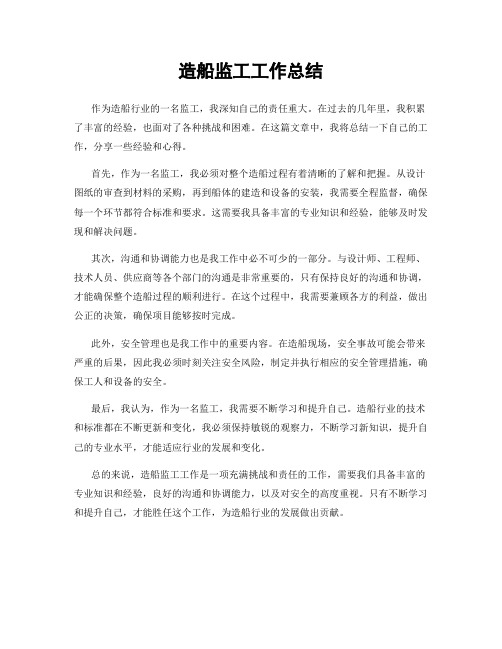 造船监工工作总结

作为造船行业的一名监工，我深知自己的责任重大。在过去的几年里，我积累了丰富的经验，也面对了各种挑战和困难。在这篇文章中，我将总结一下自己的工作，分享一些经验和心得。

首先，作为一名监工，我必须对整个造船过程有着清晰的了解和把握。从设计图纸的审查到材料的采购，再到船体的建造和设备的安装，我需要全程监督，确保每一个环节都符合标准和要求。这需要我具备丰富的专业知识和经验，能够及时发现和解决问题。

其次，沟通和协调能力也是我工作中必不可少的一部分。与设计师、工程师、技术人员、供应商等各个部门的沟通是非常重要的，只有保持良好的沟通和协调，才能确保整个造船过程的顺利进行。在这个过程中，我需要兼顾各方的利益，做出公正的决策，确保项目能够按时完成。

此外，安全管理也是我工作中的重要内容。在造船现场，安全事故可能会带来严重的后果，因此我必须时刻关注安全风险，制定并执行相应的安全管理措施，确保工人和设备的安全。

最后，我认为，作为一名监工，我需要不断学习和提升自己。造船行业的技术和标准都在不断更新和变化，我必须保持敏锐的观察力，不断学习新知识，提升自己的专业水平，才能适应行业的发展和变化。

总的来说，造船监工工作是一项充满挑战和责任的工作，需要我们具备丰富的专业知识和经验，良好的沟通和协调能力，以及对安全的高度重视。只有不断学习和提升自己，才能胜任这个工作，为造船行业的发展做出贡献。